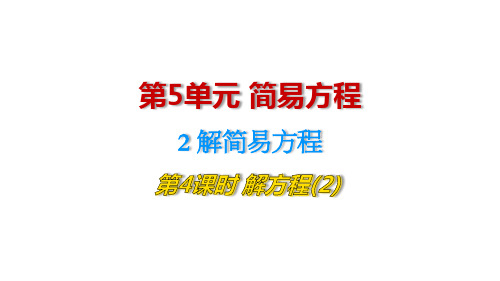 第5单元 简易方程

2 解简易方程

第4课时 解方程(2)